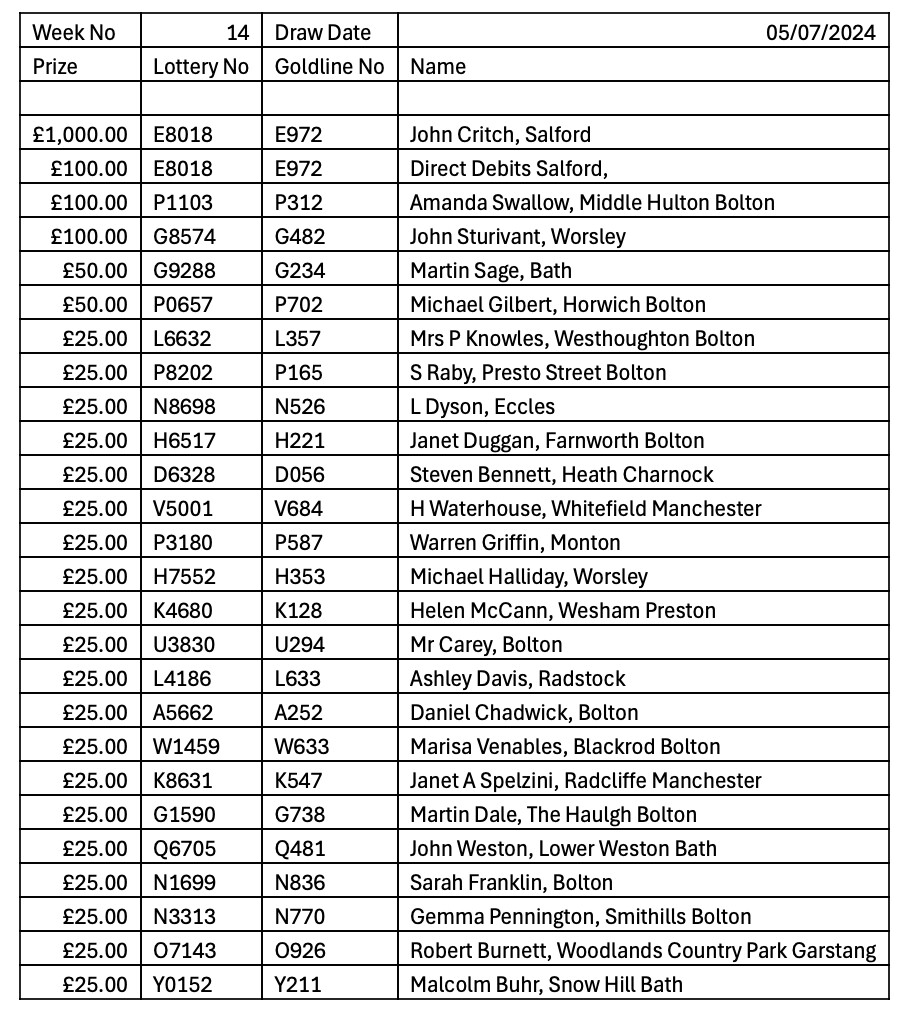 | Week No | 14 | Draw Date | 05/07/2024 |
|---|---|---|---|
| Prize | Lottery No | Goldline No | Name |
| | | | |
| £1,000.00 | E8018 | E972 | John Critch, Salford |
| £100.00 | E8018 | E972 | Direct Debits Salford, |
| £100.00 | P1103 | P312 | Amanda Swallow, Middle Hulton Bolton |
| £100.00 | G8574 | G482 | John Sturivant, Worsley |
| £50.00 | G9288 | G234 | Martin Sage, Bath |
| £50.00 | P0657 | P702 | Michael Gilbert, Horwich Bolton |
| £25.00 | L6632 | L357 | Mrs P Knowles, Westhoughton Bolton |
| £25.00 | P8202 | P165 | S Raby, Presto Street Bolton |
| £25.00 | N8698 | N526 | L Dyson, Eccles |
| £25.00 | H6517 | H221 | Janet Duggan, Farnworth Bolton |
| £25.00 | D6328 | D056 | Steven Bennett, Heath Charnock |
| £25.00 | V5001 | V684 | H Waterhouse, Whitefield Manchester |
| £25.00 | P3180 | P587 | Warren Griffin, Monton |
| £25.00 | H7552 | H353 | Michael Halliday, Worsley |
| £25.00 | K4680 | K128 | Helen McCann, Wesham Preston |
| £25.00 | U3830 | U294 | Mr Carey, Bolton |
| £25.00 | L4186 | L633 | Ashley Davis, Radstock |
| £25.00 | A5662 | A252 | Daniel Chadwick, Bolton |
| £25.00 | W1459 | W633 | Marisa Venables, Blackrod Bolton |
| £25.00 | K8631 | K547 | Janet A Spelzini, Radcliffe Manchester |
| £25.00 | G1590 | G738 | Martin Dale, The Haulgh Bolton |
| £25.00 | Q6705 | Q481 | John Weston, Lower Weston Bath |
| £25.00 | N1699 | N836 | Sarah Franklin, Bolton |
| £25.00 | N3313 | N770 | Gemma Pennington, Smithills Bolton |
| £25.00 | O7143 | O926 | Robert Burnett, Woodlands Country Park Garstang |
| £25.00 | Y0152 | Y211 | Malcolm Buhr, Snow Hill Bath |